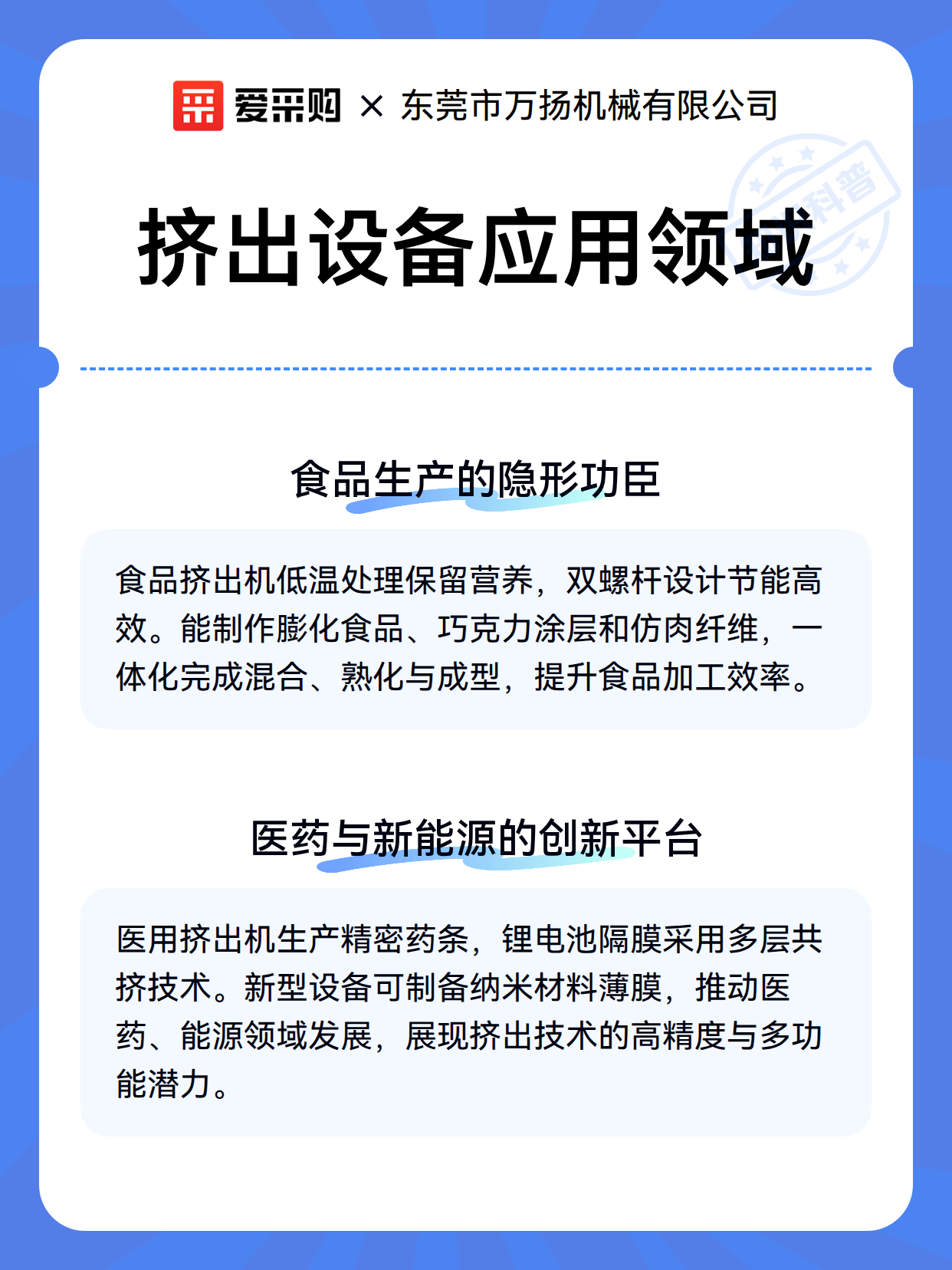 爱采购 × 东莞市万扬机械有限公司

科普

挤出设备应用领域

食品生产的隐形功臣

食品挤出机低温处理保留营养，双螺杆设计节能高效。能制作膨化食品、巧克力涂层和仿肉纤维，一体化完成混合、熟化与成型，提升食品加工效率。

医药与新能源的创新平台

医用挤出机生产精密药条，锂电池隔膜采用多层共挤技术。新型设备可制备纳米材料薄膜，推动医药、能源领域发展，展现挤出技术的高精度与多功能潜力。